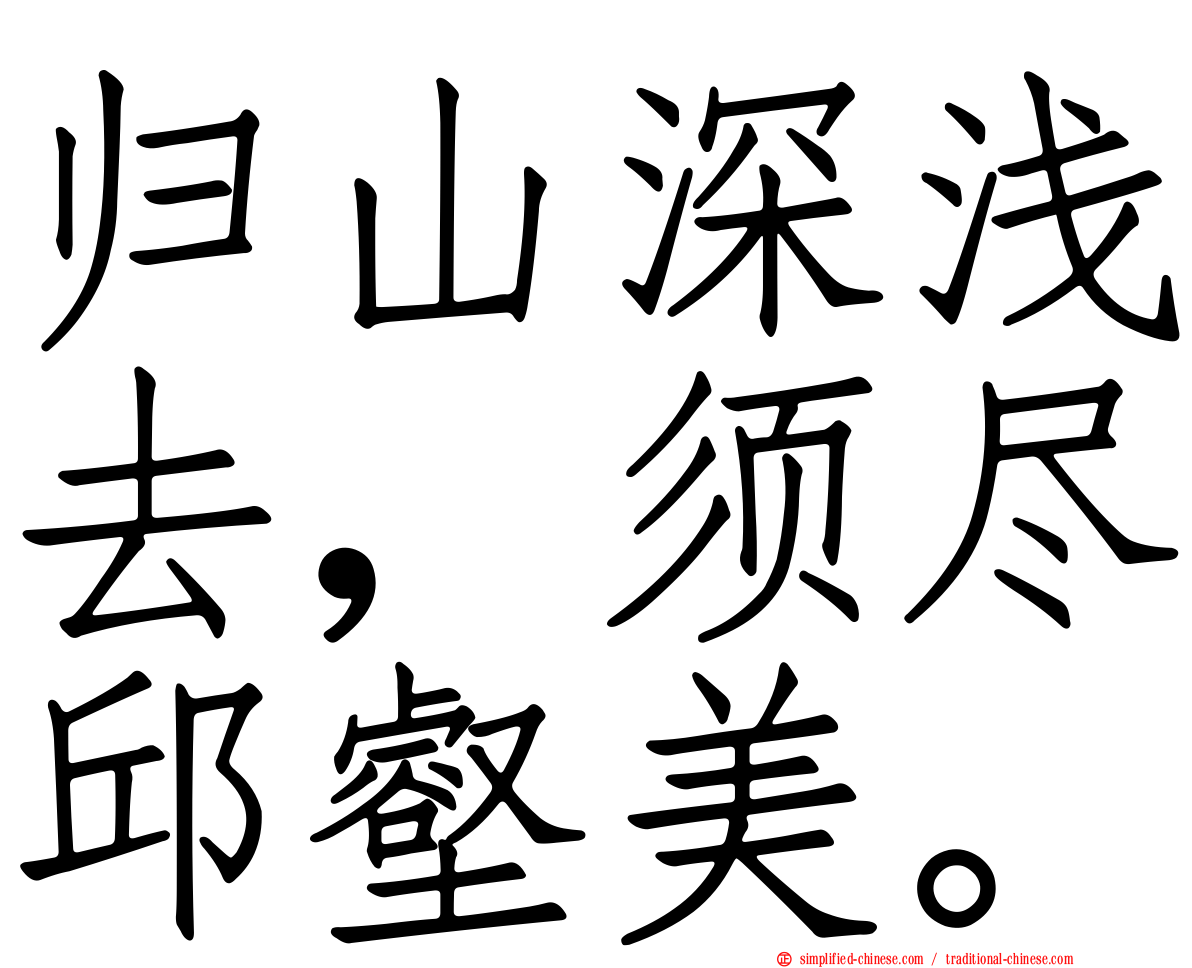 归山深浅去，须尽邱壑美。

simplified-chinese.com / traditional-chinese.com